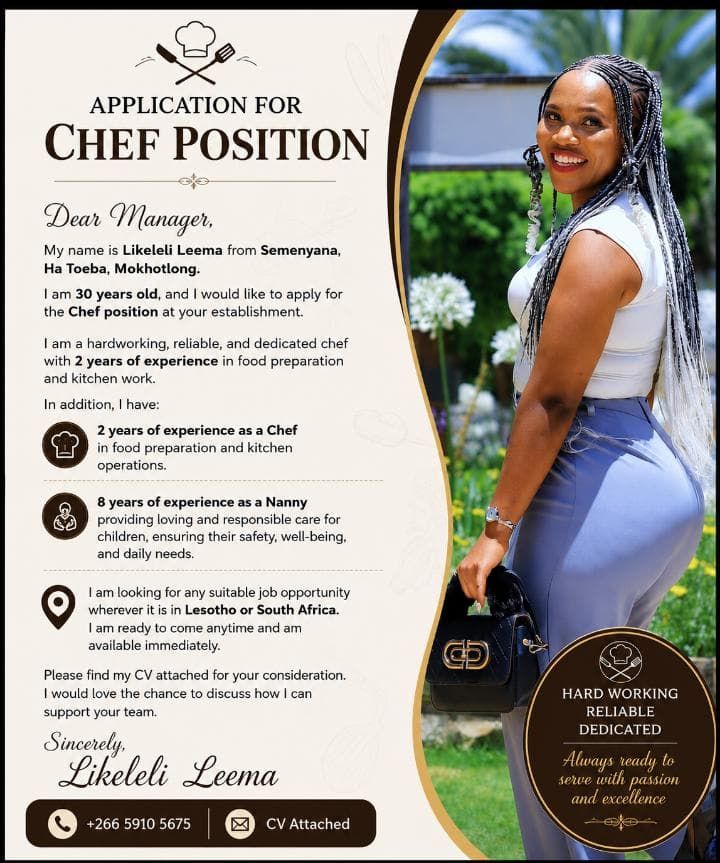 APPLICATION FOR
CHEF POSITION

Dear Manager,

My name is Likeleli Leema from Semenyana, Ha Toeba, Mokhotlong.

I am 30 years old, and I would like to apply for the Chef position at your establishment.

I am a hardworking, reliable, and dedicated chef with 2 years of experience in food preparation and kitchen work.

In addition, I have:

2 years of experience as a Chef in food preparation and kitchen operations.

8 years of experience as a Nanny providing loving and responsible care for children, ensuring their safety, well-being, and daily needs.

I am looking for any suitable job opportunity wherever it is in Lesotho or South Africa. I am ready to come anytime and am available immediately.

Please find my CV attached for your consideration. I would love the chance to discuss how I can support your team.

Sincerely,
Likeleli Leema

+266 5910 5675
CV Attached

HARD WORKING
RELIABLE
DEDICATED

Always ready to serve with passion and excellence